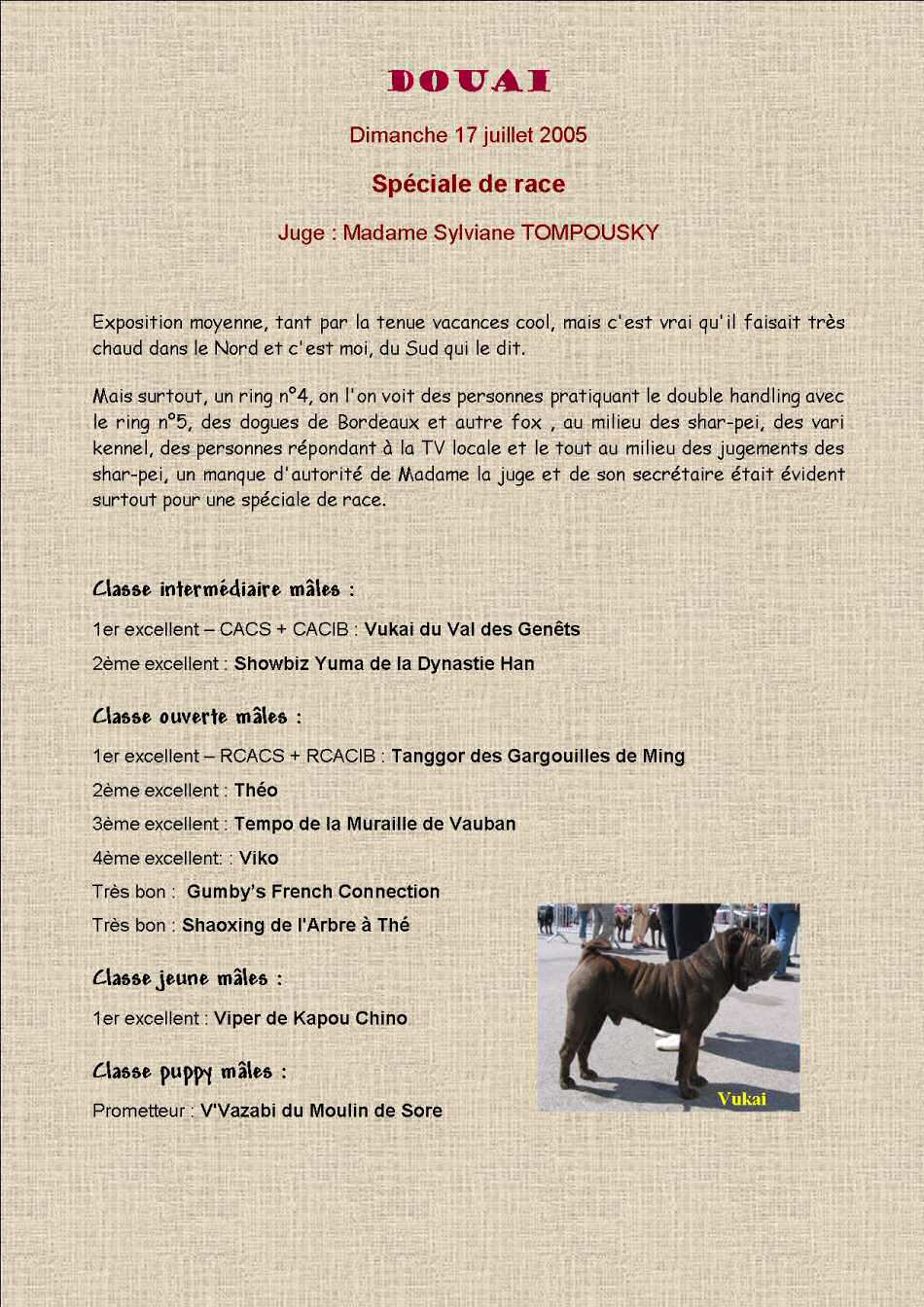 DOUAI

Dimanche 17 juillet 2005

Spéciale de race

Juge : Madame Sylviane TOMPOUSKY

Exposition moyenne, tant par la tenue vacances cool, mais c'est vrai qu'il faisait très chaud dans le Nord et c'est moi, du Sud qui le dit.

Mais surtout, un ring n°4, on l'on voit des personnes pratiquant le double handling avec le ring n°5, des dogues de Bordeaux et autre fox , au milieu des shar-pei, des vari kennel, des personnes répondant à la TV locale et le tout au milieu des jugements des shar-pei, un manque d'autorité de Madame la juge et de son secrétaire était évident surtout pour une spéciale de race.

Classe intermédiaire mâles :

1er excellent – CACS + CACIB : Vukai du Val des Genêts

2ème excellent : Showbiz Yuma de la Dynastie Han

Classe ouverte mâles :

1er excellent – RCACS + RCACIB : Tanggor des Gargouilles de Ming

2ème excellent : Théo

3ème excellent : Tempo de la Muraille de Vauban

4ème excellent: : Viko

Très bon : Gumby's French Connection

Très bon : Shaoxing de l'Arbre à Thé

Classe jeune mâles :

1er excellent : Viper de Kapou Chino

Classe puppy mâles :

Prometteur : V'Vazabi du Moulin de Sore

Vukai